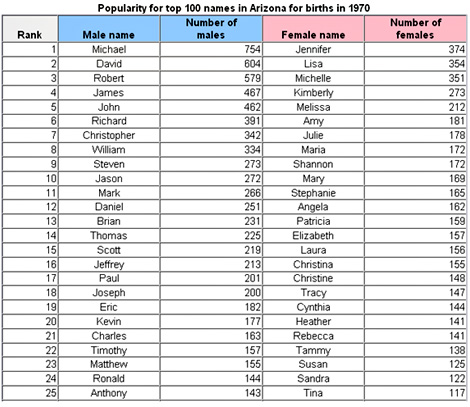 Popularity for top 100 names in Arizona for births in 1970

| Rank | Male name | Number of males | Female name | Number of females |
|---|---|---|---|---|
| 1 | Michael | 754 | Jennifer | 374 |
| 2 | David | 604 | Lisa | 354 |
| 3 | Robert | 579 | Michelle | 351 |
| 4 | James | 467 | Kimberly | 273 |
| 5 | John | 462 | Melissa | 212 |
| 6 | Richard | 391 | Amy | 181 |
| 7 | Christopher | 342 | Julie | 178 |
| 8 | William | 334 | Maria | 172 |
| 9 | Steven | 273 | Shannon | 172 |
| 10 | Jason | 272 | Mary | 169 |
| 11 | Mark | 266 | Stephanie | 165 |
| 12 | Daniel | 251 | Angela | 162 |
| 13 | Brian | 231 | Patricia | 159 |
| 14 | Thomas | 225 | Elizabeth | 157 |
| 15 | Scott | 219 | Laura | 156 |
| 16 | Jeffrey | 213 | Christina | 155 |
| 17 | Paul | 201 | Christine | 148 |
| 18 | Joseph | 200 | Tracy | 147 |
| 19 | Eric | 182 | Cynthia | 144 |
| 20 | Kevin | 177 | Heather | 141 |
| 21 | Charles | 163 | Rebecca | 141 |
| 22 | Timothy | 157 | Tammy | 138 |
| 23 | Matthew | 155 | Susan | 125 |
| 24 | Ronald | 144 | Sandra | 122 |
| 25 | Anthony | 143 | Tina | 117 |